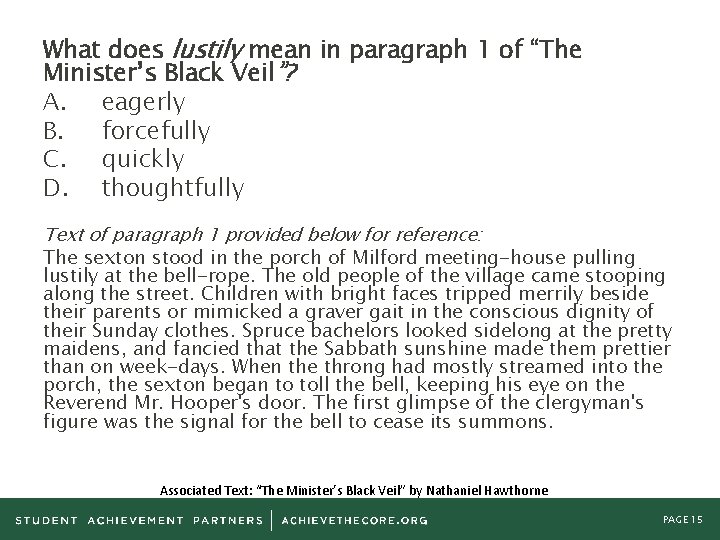 What does lustily mean in paragraph 1 of "The Minister's Black Veil"?

A. eagerly
B. forcefully
C. quickly
D. thoughtfully

Text of paragraph 1 provided below for reference:

The sexton stood in the porch of Milford meeting-house pulling lustily at the bell-rope. The old people of the village came stooping along the street. Children with bright faces tripped merrily beside their parents or mimicked a graver gait in the conscious dignity of their Sunday clothes. Spruce bachelors looked sidelong at the pretty maidens, and fancied that the Sabbath sunshine made them prettier than on week-days. When the throng had mostly streamed into the porch, the sexton began to toll the bell, keeping his eye on the Reverend Mr. Hooper's door. The first glimpse of the clergyman's figure was the signal for the bell to cease its summons.

Associated Text: "The Minister's Black Veil" by Nathaniel Hawthorne

STUDENT ACHIEVEMENT PARTNERS | ACHIEVETHECORE.ORG

PAGE 15